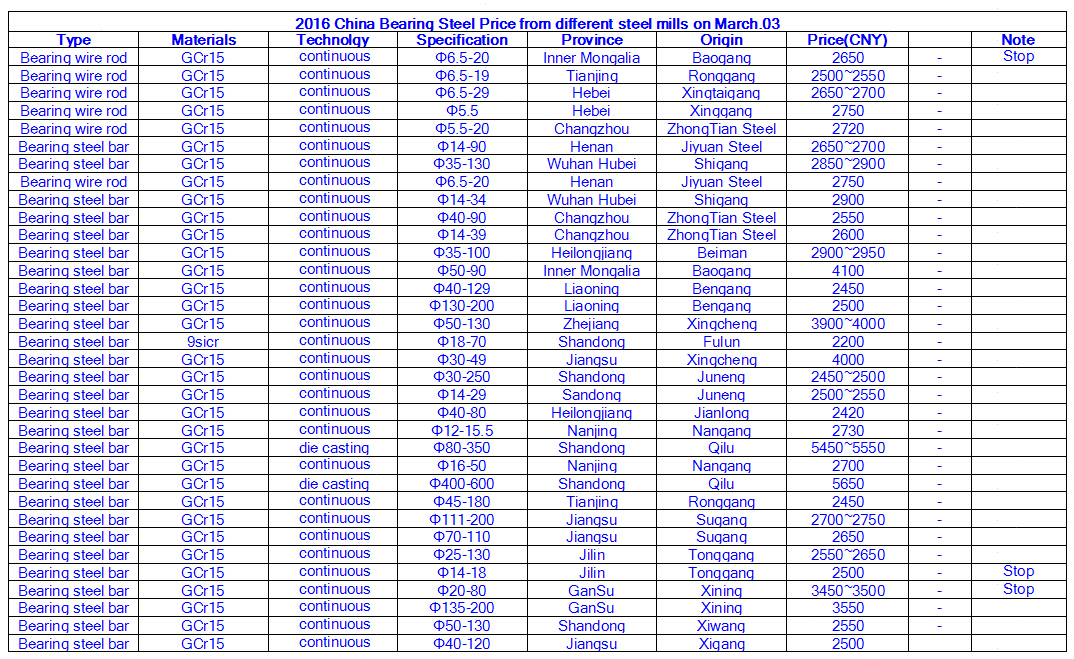 2016 China Bearing Steel Price from different steel mills on March.03

| Type | Materials | Technolgy | Specification | Province | Origin | Price(CNY) | | Note |
|---|---|---|---|---|---|---|---|---|
| Bearing wire rod | GCr15 | continuous | Φ6.5-20 | Inner Mongalia | Baogang | 2650 | - | Stop |
| Bearing wire rod | GCr15 | continuous | Φ6.5-19 | Tianjing | Ronggang | 2500~2550 | - | |
| Bearing wire rod | GCr15 | continuous | Φ6.5-29 | Hebei | Xingtaigang | 2650~2700 | - | |
| Bearing wire rod | GCr15 | continuous | Φ5.5 | Hebei | Xinggang | 2750 | - | |
| Bearing wire rod | GCr15 | continuous | Φ5.5-20 | Changzhou | ZhongTian Steel | 2720 | - | |
| Bearing steel bar | GCr15 | continuous | Φ14-90 | Henan | Jiyuan Steel | 2650~2700 | - | |
| Bearing steel bar | GCr15 | continuous | Φ35-130 | Wuhan Hubei | Shigang | 2850~2900 | - | |
| Bearing wire rod | GCr15 | continuous | Φ6.5-20 | Henan | Jiyuan Steel | 2750 | - | |
| Bearing steel bar | GCr15 | continuous | Φ14-34 | Wuhan Hubei | Shigang | 2900 | - | |
| Bearing steel bar | GCr15 | continuous | Φ40-90 | Changzhou | ZhongTian Steel | 2550 | - | |
| Bearing steel bar | GCr15 | continuous | Φ14-39 | Changzhou | ZhongTian Steel | 2600 | - | |
| Bearing steel bar | GCr15 | continuous | Φ35-100 | Heilongjiang | Beiman | 2900~2950 | - | |
| Bearing steel bar | GCr15 | continuous | Φ50-90 | Inner Mongalia | Baogang | 4100 | - | |
| Bearing steel bar | GCr15 | continuous | Φ40-129 | Liaoning | Bengang | 2450 | - | |
| Bearing steel bar | GCr15 | continuous | Φ130-200 | Liaoning | Bengang | 2500 | - | |
| Bearing steel bar | GCr15 | continuous | Φ50-130 | Zhejiang | Xingcheng | 3900~4000 | - | |
| Bearing steel bar | 9sicr | continuous | Φ18-70 | Shandong | Fulun | 2200 | - | |
| Bearing steel bar | GCr15 | continuous | Φ30-49 | Jiangsu | Xingcheng | 4000 | - | |
| Bearing steel bar | GCr15 | continuous | Φ30-250 | Shandong | Juneng | 2450~2500 | - | |
| Bearing steel bar | GCr15 | continuous | Φ14-29 | Sandong | Juneng | 2500~2550 | - | |
| Bearing steel bar | GCr15 | continuous | Φ40-80 | Heilongjiang | Jianlong | 2420 | - | |
| Bearing steel bar | GCr15 | continuous | Φ12-15.5 | Nanjing | Nangang | 2730 | - | |
| Bearing steel bar | GCr15 | die casting | Φ80-350 | Shandong | Qilu | 5450~5550 | - | |
| Bearing steel bar | GCr15 | continuous | Φ16-50 | Nanjing | Nangang | 2700 | - | |
| Bearing steel bar | GCr15 | die casting | Φ400-600 | Shandong | Qilu | 5650 | - | |
| Bearing steel bar | GCr15 | continuous | Φ45-180 | Tianjing | Ronggang | 2450 | - | |
| Bearing steel bar | GCr15 | continuous | Φ111-200 | Jiangsu | Sugang | 2700~2750 | - | |
| Bearing steel bar | GCr15 | continuous | Φ70-110 | Jiangsu | Sugang | 2650 | - | |
| Bearing steel bar | GCr15 | continuous | Φ25-130 | Jilin | Tonggang | 2550~2650 | - | |
| Bearing steel bar | GCr15 | continuous | Φ14-18 | Jilin | Tonggang | 2500 | - | Stop |
| Bearing steel bar | GCr15 | continuous | Φ20-80 | GanSu | Xining | 3450~3500 | - | Stop |
| Bearing steel bar | GCr15 | continuous | Φ135-200 | GanSu | Xining | 3550 | - | |
| Bearing steel bar | GCr15 | continuous | Φ50-130 | Shandong | Xiwang | 2550 | - | |
| Bearing steel bar | GCr15 | continuous | Φ40-120 | Jiangsu | Xigang | 2500 | | |